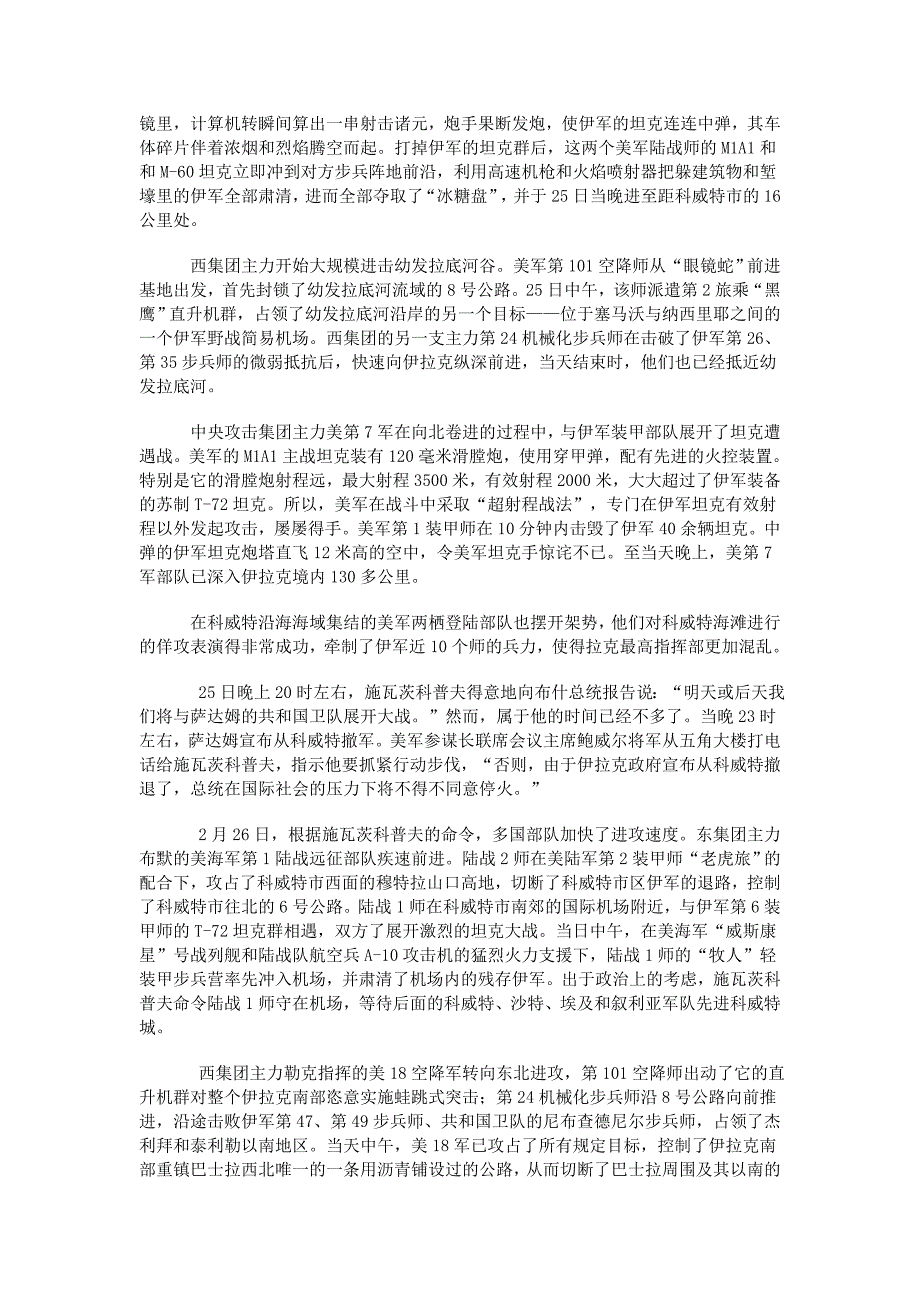 镜里，计算机转瞬间算出一串射击诸元，炮手果断发炮，使伊军的坦克连连中弹，其车体碎片伴着浓烟和烈焰腾空而起。打掉伊军的坦克群后，这两个美军陆战师的M1A1和和M-60坦克立即冲到对方步兵阵地前沿，利用高速机枪和火焰喷射器把躲建筑物和堑壕里的伊军全部肃清，进而全部夺取了“冰糖盘”，并于25日当晚进至距科威特市的16公里处。

西集团主力开始大规模进击幼发拉底河谷。美军第101空降师从“眼镜蛇”前进基地出发，首先封锁了幼发拉底河流域的8号公路。25日中午，该师派遣第2旅乘“黑鹰”直升机群，占领了幼发拉底河沿岸的另一个目标——位于塞马沃与纳西里耶之间的一个伊军野战简易机场。西集团的另一支主力第24机械化步兵师在击破了伊军第26、第35步兵师的微弱抵抗后，快速向伊拉克纵深前进，当天结束时，他们也已经抵近幼发拉底河。

中央攻击集团主力美第7军在向北卷进的过程中，与伊军装甲部队展开了坦克遭遇战。美军的M1A1主战坦克装有120毫米滑膛炮，使用穿甲弹，配有先进的火控装置。特别是它的滑膛炮射程远，最大射程3500米，有效射程2000米，大大超过了伊军装备的苏制T-72坦克。所以，美军在战斗中采取“超射程战法”，专门在伊军坦克有效射程以外发起攻击，屡屡得手。美军第1装甲师在10分钟内击毁了伊军40余辆坦克。中弹的伊军坦克炮塔直飞12米高的空中，令美军坦克手惊诧不已。至当天晚上，美第7军部队已深入伊拉克境内130多公里。

在科威特沿海海域集结的美军两栖登陆部队也摆开架势，他们对科威特海滩进行的佯攻表演得非常成功，牵制了伊军近10个师的兵力，使得拉克最高指挥部更加混乱。

25日晚上20时左右，施瓦茨科普夫得意地向布什总统报告说：“明天或后天我们将与萨达姆的共和国卫队展开大战。”然而，属于他的时间已经不多了。当晚23时左右，萨达姆宣布从科威特撤军。美军参谋长联席会议主席鲍威尔将军从五角大楼打电话给施瓦茨科普夫，指示他要抓紧行动步伐，“否则，由于伊拉克政府宣布从科威特撤退了，总统在国际社会的压力下将不得不同意停火。”

2月26日，根据施瓦茨科普夫的命令，多国部队加快了进攻速度。东集团主力布默的美海军第1陆战远征部队疾速前进。陆战2师在美陆军第2装甲师“老虎旅”的配合下，攻占了科威特市西面的穆特拉山口高地，切断了科威特市区伊军的退路，控制了科威特市往北的6号公路。陆战1师在科威特市南郊的国际机场附近，与伊军第6装甲师的T-72坦克群相遇，双方了展开激烈的坦克大战。当日中午，在美海军“威斯康星”号战列舰和陆战队航空兵A-10攻击机的猛烈火力支援下，陆战1师的“牧人”轻装甲步兵营率先冲入机场，并肃清了机场内的残存伊军。出于政治上的考虑，施瓦茨科普夫命令陆战1师守在机场，等待后面的科威特、沙特、埃及和叙利亚军队先进科威特城。

西集团主力勒克指挥的美18空降军转向东北进攻，第101空降师出动了它的直升机群对整个伊拉克南部恣意实施蛙跳式突击；第24机械化步兵师沿8号公路向前推进，沿途击败伊军第47、第49步兵师、共和国卫队的尼布查德尼尔步兵师，占领了杰利拜和泰利勒以南地区。当天中午，美18军已攻占了所有规定目标，控制了伊拉克南部重镇巴士拉西北唯一的一条用沥青铺设过的公路，从而切断了巴士拉周围及其以南的